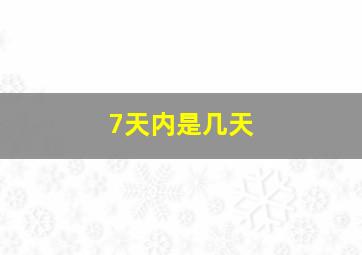 7天内是几天